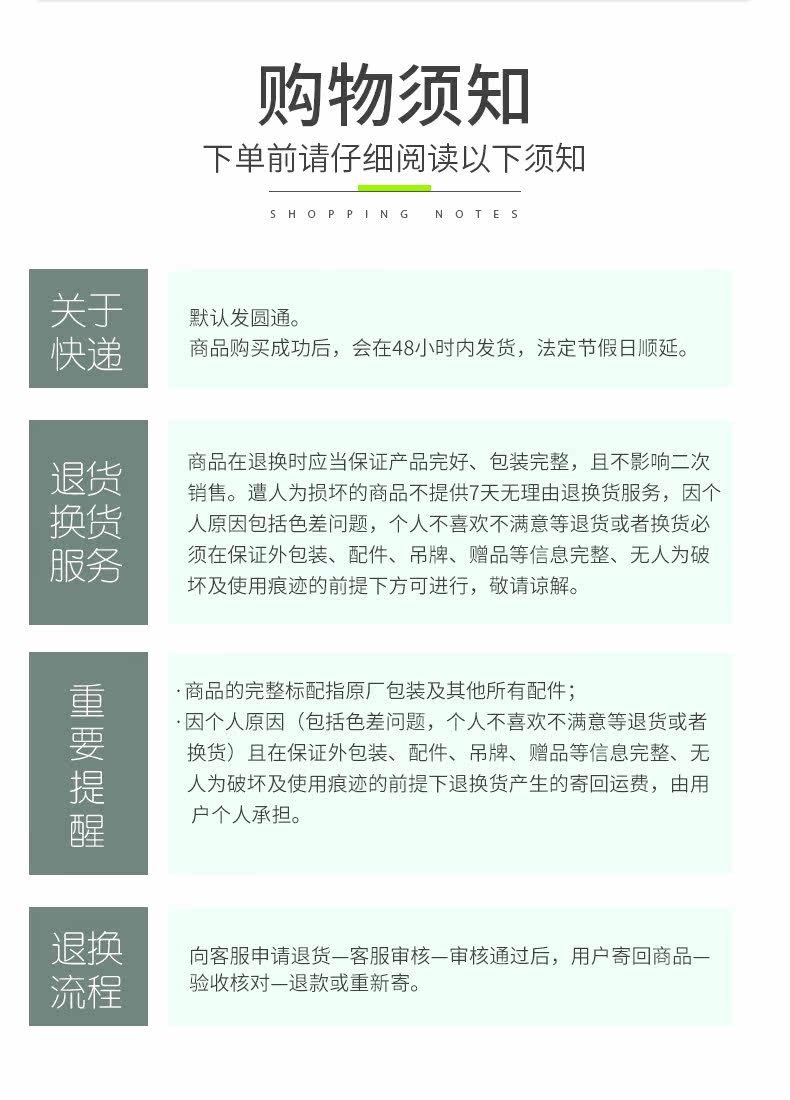 购物须知
下单前请仔细阅读以下须知
SHOPPING NOTES

关于快递

默认发圆通。
商品购买成功后，会在48小时内发货，法定节假日顺延。

退货换货服务

商品在退换时应当保证产品完好、包装完整，且不影响二次销售。遭人为损坏的商品不提供7天无理由退换货服务，因个人原因包括色差问题，个人不喜欢不满意等退货或者换货必须在保证外包装、配件、吊牌、赠品等信息完整、无人为破坏及使用痕迹的前提下方可进行，敬请谅解。

重要提醒

· 商品的完整标配指原厂包装及其他所有配件；
· 因个人原因（包括色差问题，个人不喜欢不满意等退货或者换货）且在保证外包装、配件、吊牌、赠品等信息完整、无人为破坏及使用痕迹的前提下退换货产生的寄回运费，由用户个人承担。

退换流程

向客服申请退货—客服审核—审核通过后，用户寄回商品—验收核对—退款或重新寄。